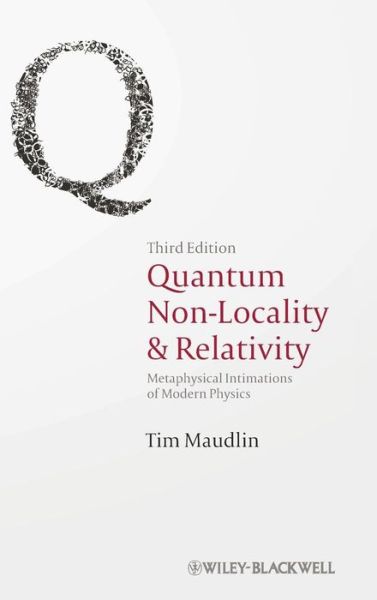 Q

Third Edition

Quantum Non-Locality & Relativity

Metaphysical Intimations of Modern Physics

Tim Maudlin

WILEY-BLACKWELL